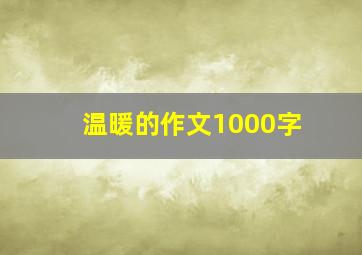 温暖的作文1000字